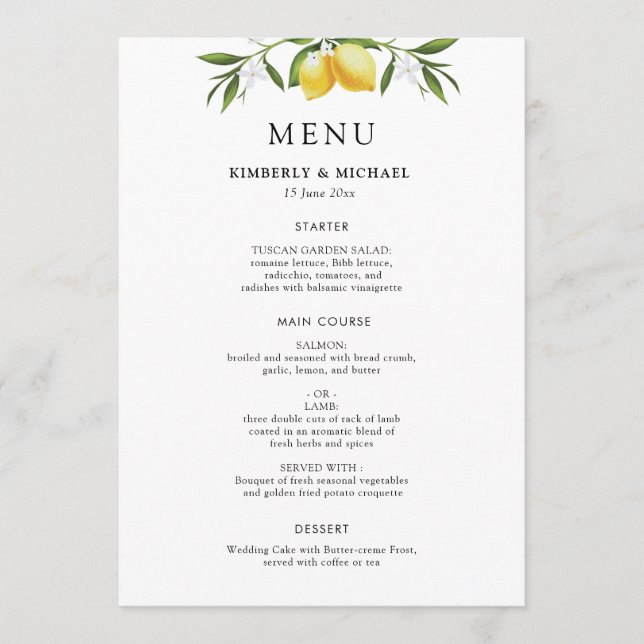 MENU

KIMBERLY & MICHAEL
15 June 20xx

STARTER

TUSCAN GARDEN SALAD:
romaine lettuce, Bibb lettuce, radicchio, tomatoes, and radishes with balsamic vinaigrette

MAIN COURSE

SALMON:
broiled and seasoned with bread crumb, garlic, lemon, and butter

- OR -
LAMB:
three double cuts of rack of lamb coated in an aromatic blend of fresh herbs and spices

SERVED WITH :
Bouquet of fresh seasonal vegetables and golden fried potato croquette

DESSERT

Wedding Cake with Butter-creme Frost, served with coffee or tea